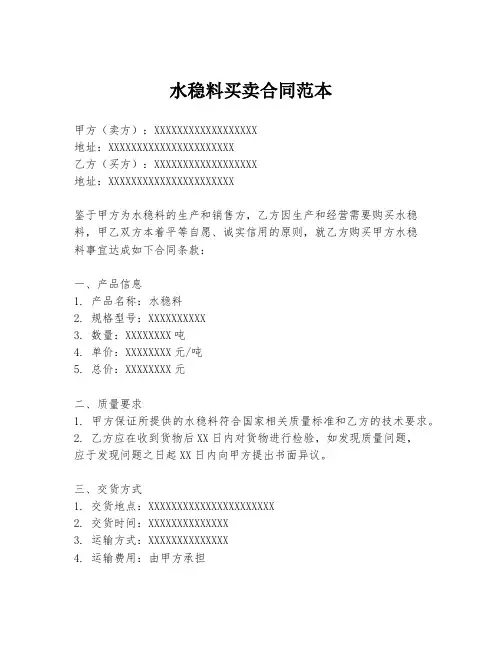 水稳料买卖合同范本

甲方（卖方）：XXXXXXXXXXXXXXXXXX
地址：XXXXXXXXXXXXXXXXXXXXXX
乙方（买方）：XXXXXXXXXXXXXXXXXX
地址：XXXXXXXXXXXXXXXXXXXXXX

鉴于甲方为水稳料的生产和销售方，乙方因生产和经营需要购买水稳料，甲乙双方本着平等自愿、诚实信用的原则，就乙方购买甲方水稳料事宜达成如下合同条款：

一、产品信息
1. 产品名称：水稳料
2. 规格型号：XXXXXXXXXX
3. 数量：XXXXXXXX 吨
4. 单价：XXXXXXXX 元/吨
5. 总价：XXXXXXXX 元

二、质量要求
1. 甲方保证所提供的水稳料符合国家相关质量标准和乙方的技术要求。
2. 乙方应在收到货物后 XX 日内对货物进行检验，如发现质量问题，应于发现问题之日起 XX 日内向甲方提出书面异议。

三、交货方式
1. 交货地点：XXXXXXXXXXXXXXXXXXXXXX
2. 交货时间：XXXXXXXXXXXXXX
3. 运输方式：XXXXXXXXXXXXXX
4. 运输费用：由甲方承担